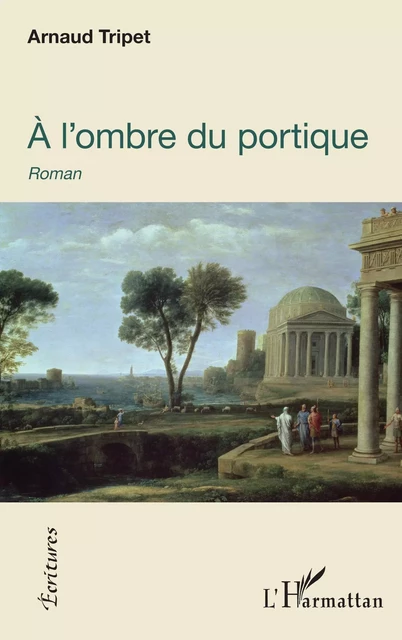 Arnaud Tripet

À l'ombre du portique

Roman

Écritures

L'Harmattan